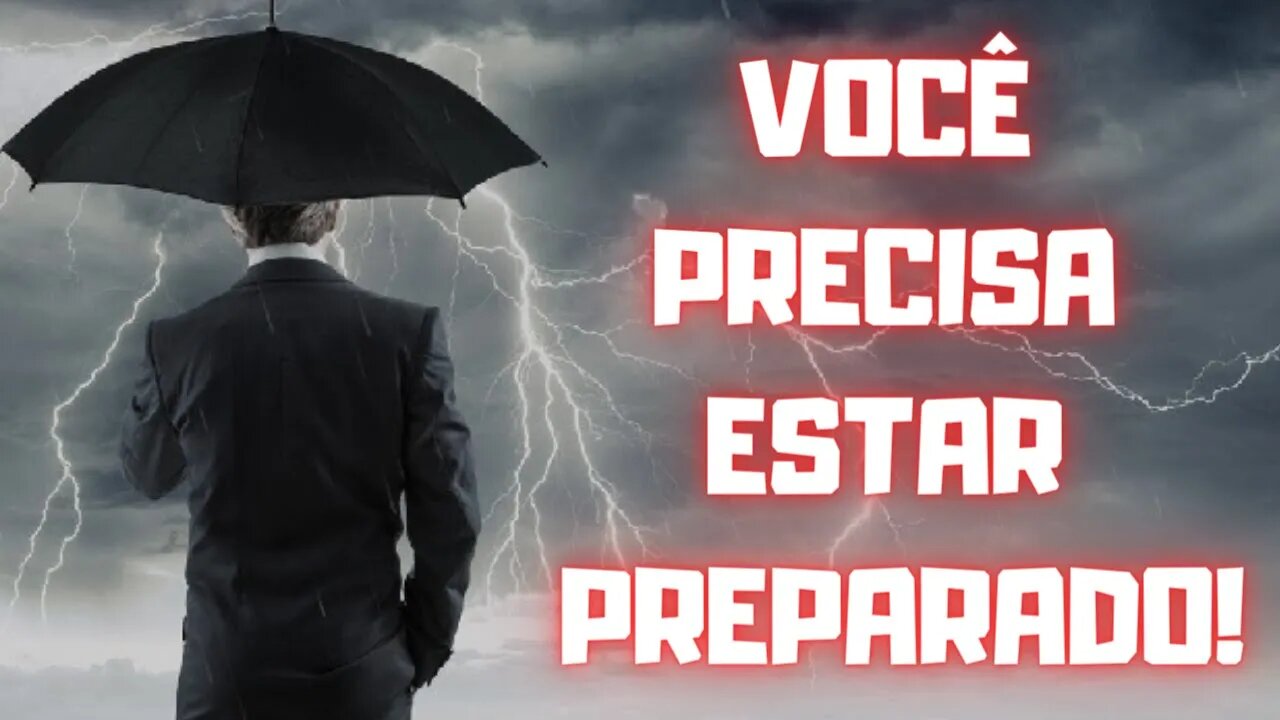 VOCÊ
PRECISA
ESTAR
PREPARADO!